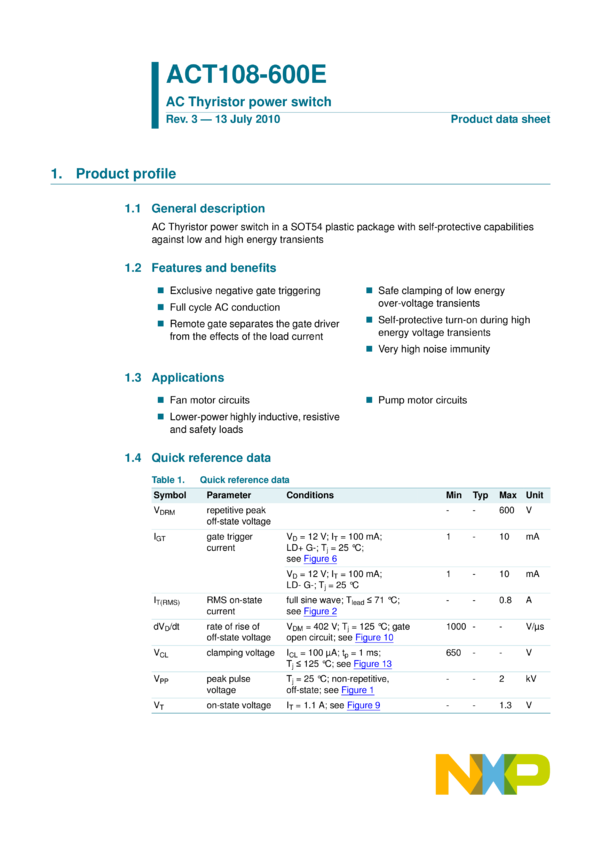 ACT108-600E

AC Thyristor power switch

Rev. 3 — 13 July 2010

Product data sheet

1. Product profile

1.1 General description

AC Thyristor power switch in a SOT54 plastic package with self-protective capabilities against low and high energy transients

1.2 Features and benefits

■ Exclusive negative gate triggering
■ Full cycle AC conduction
■ Remote gate separates the gate driver from the effects of the load current

■ Safe clamping of low energy over-voltage transients
■ Self-protective turn-on during high energy voltage transients
■ Very high noise immunity

1.3 Applications

■ Fan motor circuits
■ Lower-power highly inductive, resistive and safety loads

■ Pump motor circuits

1.4 Quick reference data

Table 1. Quick reference data

| Symbol | Parameter | Conditions | Min | Typ | Max | Unit |
|---|---|---|---|---|---|---|
| $V_{DRM}$ | repetitive peak off-state voltage | | - | - | 600 | V |
| $I_{GT}$ | gate trigger current | $V_D$ = 12 V; $I_T$ = 100 mA; LD+ G-; $T_j$ = 25 °C; see Figure 6 | 1 | - | 10 | mA |
| | | $V_D$ = 12 V; $I_T$ = 100 mA; LD- G-; $T_j$ = 25 °C | 1 | - | 10 | mA |
| $I_{T(RMS)}$ | RMS on-state current | full sine wave; $T_{lead}$ ≤ 71 °C; see Figure 2 | - | - | 0.8 | A |
| $dV_D/dt$ | rate of rise of off-state voltage | $V_{DM}$ = 402 V; $T_j$ = 125 °C; gate open circuit; see Figure 10 | 1000 | - | - | V/µs |
| $V_{CL}$ | clamping voltage | $I_{CL}$ = 100 µA; $t_p$ = 1 ms; $T_j$ ≤ 125 °C; see Figure 13 | 650 | - | - | V |
| $V_{PP}$ | peak pulse voltage | $T_j$ = 25 °C; non-repetitive, off-state; see Figure 1 | - | - | 2 | kV |
| $V_T$ | on-state voltage | $I_T$ = 1.1 A; see Figure 9 | - | - | 1.3 | V |

NXP